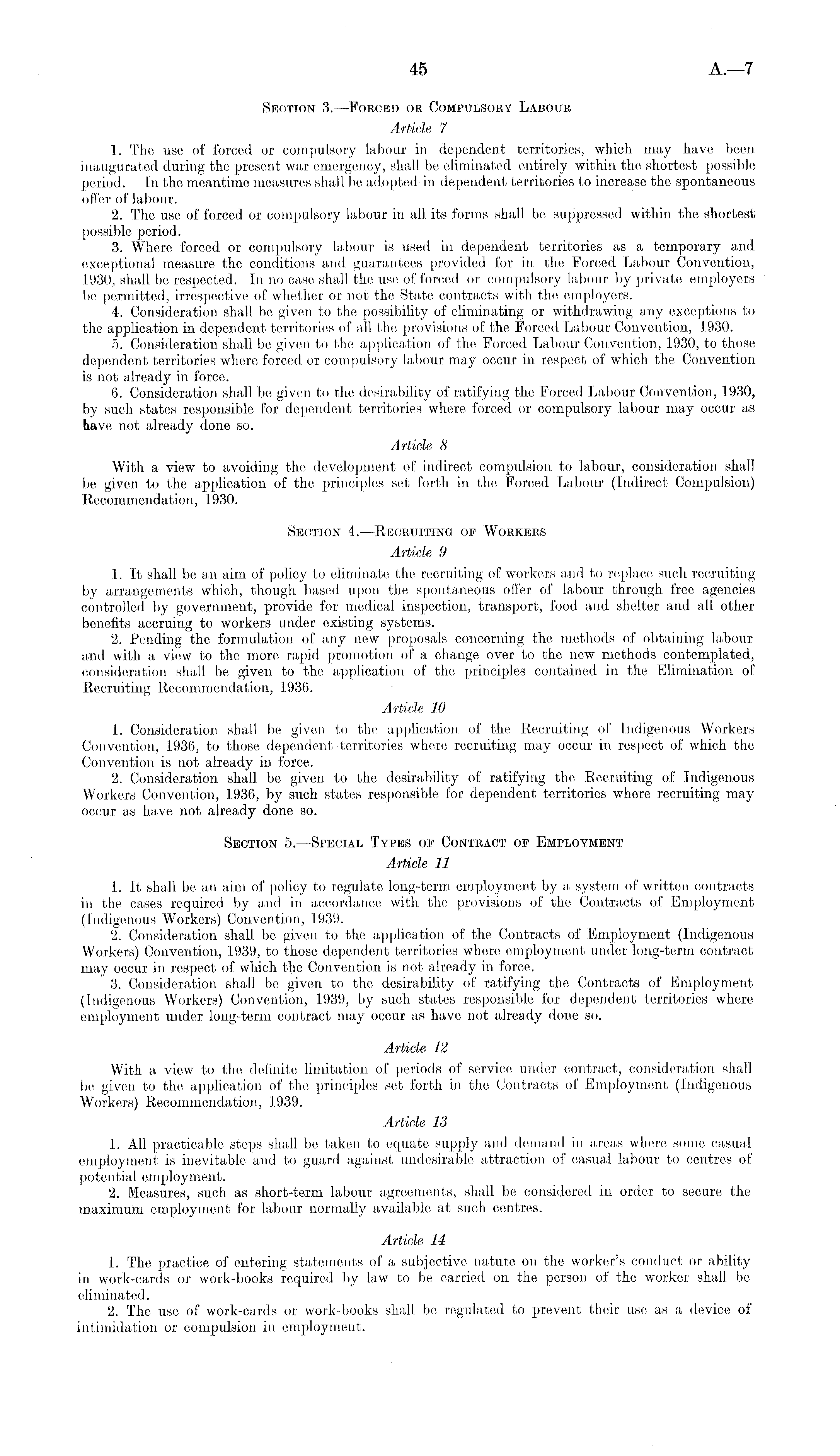 45 A.—7

Section 3.—Forced or Compulsory Labour

Article 7

1. The use of forced or compulsory labour in dependent territories, which may have been inaugurated during the present war emergency, shall be eliminated entirely within the shortest possible period. In the meantime measures shall be adopted in dependent territories to increase the spontaneous offer of labour.

2. The use of forced or compulsory labour in all its forms shall be suppressed within the shortest possible period.

3. Where forced or compulsory labour is used in dependent territories as a temporary and exceptional measure the conditions and guarantees provided for in the Forced Labour Convention, 1930, shall be respected. In no case shall the use of forced or compulsory labour by private employers be permitted, irrespective of whether or not the State contracts with the employers.

4. Consideration shall be given to the possibility of eliminating or withdrawing any exceptions to the application in dependent territories of all the provisions of the Forced Labour Convention, 1930.

5. Consideration shall be given to the application of the Forced Labour Convention, 1930, to those dependent territories where forced or compulsory labour may occur in respect of which the Convention is not already in force.

6. Consideration shall be given to the desirability of ratifying the Forced Labour Convention, 1930, by such states responsible for dependent territories where forced or compulsory labour may occur as have not already done so.

Article 8

With a view to avoiding the development of indirect compulsion to labour, consideration shall be given to the application of the principles set forth in the Forced Labour (Indirect Compulsion) Recommendation, 1930.

Section 4.—Recruiting of Workers

Article 9

1. It shall be an aim of policy to eliminate the recruiting of workers and to replace such recruiting by arrangements which, though based upon the spontaneous offer of labour through free agencies controlled by government, provide for medical inspection, transport, food and shelter and all other benefits accruing to workers under existing systems.

2. Pending the formulation of any new proposals concerning the methods of obtaining labour and with a view to the more rapid promotion of a change over to the new methods contemplated, consideration shall be given to the application of the principles contained in the Elimination of Recruiting Recommendation, 1936.

Article 10

1. Consideration shall be given to the application of the Recruiting of Indigenous Workers Convention, 1936, to those dependent territories where recruiting may occur in respect of which the Convention is not already in force.

2. Consideration shall be given to the desirability of ratifying the Recruiting of Indigenous Workers Convention, 1936, by such states responsible for dependent territories where recruiting may occur as have not already done so.

Section 5.—Special Types of Contract of Employment

Article 11

1. It shall be an aim of policy to regulate long-term employment by a system of written contracts in the cases required by and in accordance with the provisions of the Contracts of Employment (Indigenous Workers) Convention, 1939.

2. Consideration shall be given to the application of the Contracts of Employment (Indigenous Workers) Convention, 1939, to those dependent territories where employment under long-term contract may occur in respect of which the Convention is not already in force.

3. Consideration shall be given to the desirability of ratifying the Contracts of Employment (Indigenous Workers) Convention, 1939, by such states responsible for dependent territories where employment under long-term contract may occur as have not already done so.

Article 12

With a view to the definite limitation of periods of service under contract, consideration shall be given to the application of the principles set forth in the Contracts of Employment (Indigenous Workers) Recommendation, 1939.

Article 13

1. All practicable steps shall be taken to equate supply and demand in areas where some casual employment is inevitable and to guard against undesirable attraction of casual labour to centres of potential employment.

2. Measures, such as short-term labour agreements, shall be considered in order to secure the maximum employment for labour normally available at such centres.

Article 14

1. The practice of entering statements of a subjective nature on the worker's conduct or ability in work-cards or work-books required by law to be carried on the person of the worker shall be eliminated.

2. The use of work-cards or work-books shall be regulated to prevent their use as a device of intimidation or compulsion in employment.